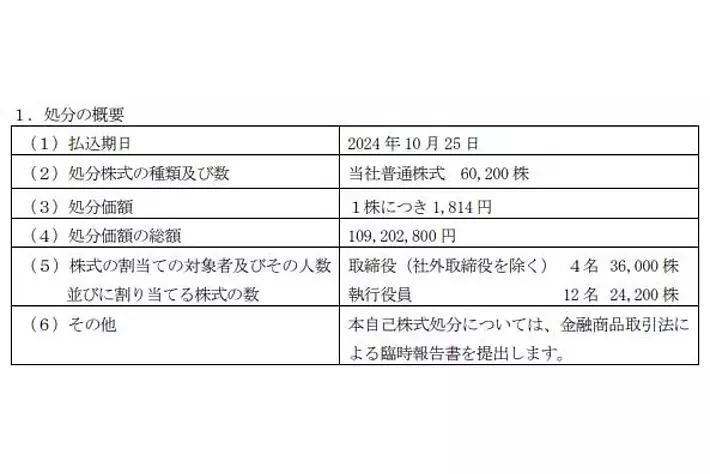 1．処分の概要

| （1）払込期日 | 2024年10月25日 |
|---|---|
| （2）処分株式の種類及び数 | 当社普通株式 60,200株 |
| （3）処分価額 | 1株につき1,814円 |
| （4）処分価額の総額 | 109,202,800円 |
| （5）株式の割当ての対象者及びその人数並びに割り当てる株式の数 | 取締役（社外取締役を除く） 4名 36,000株 執行役員 12名 24,200株 |
| （6）その他 | 本自己株式処分については、金融商品取引法による臨時報告書を提出します。 |